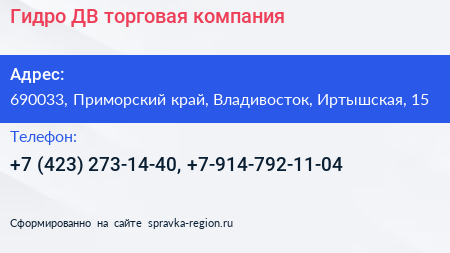 Гидро ДВ торговая компания

Адрес:

690033, Приморский край, Владивосток, Иртышская, 15

Телефон:

+7 (423) 273-14-40, +7-914-792-11-04

Сформированно на сайте spravka-region.ru